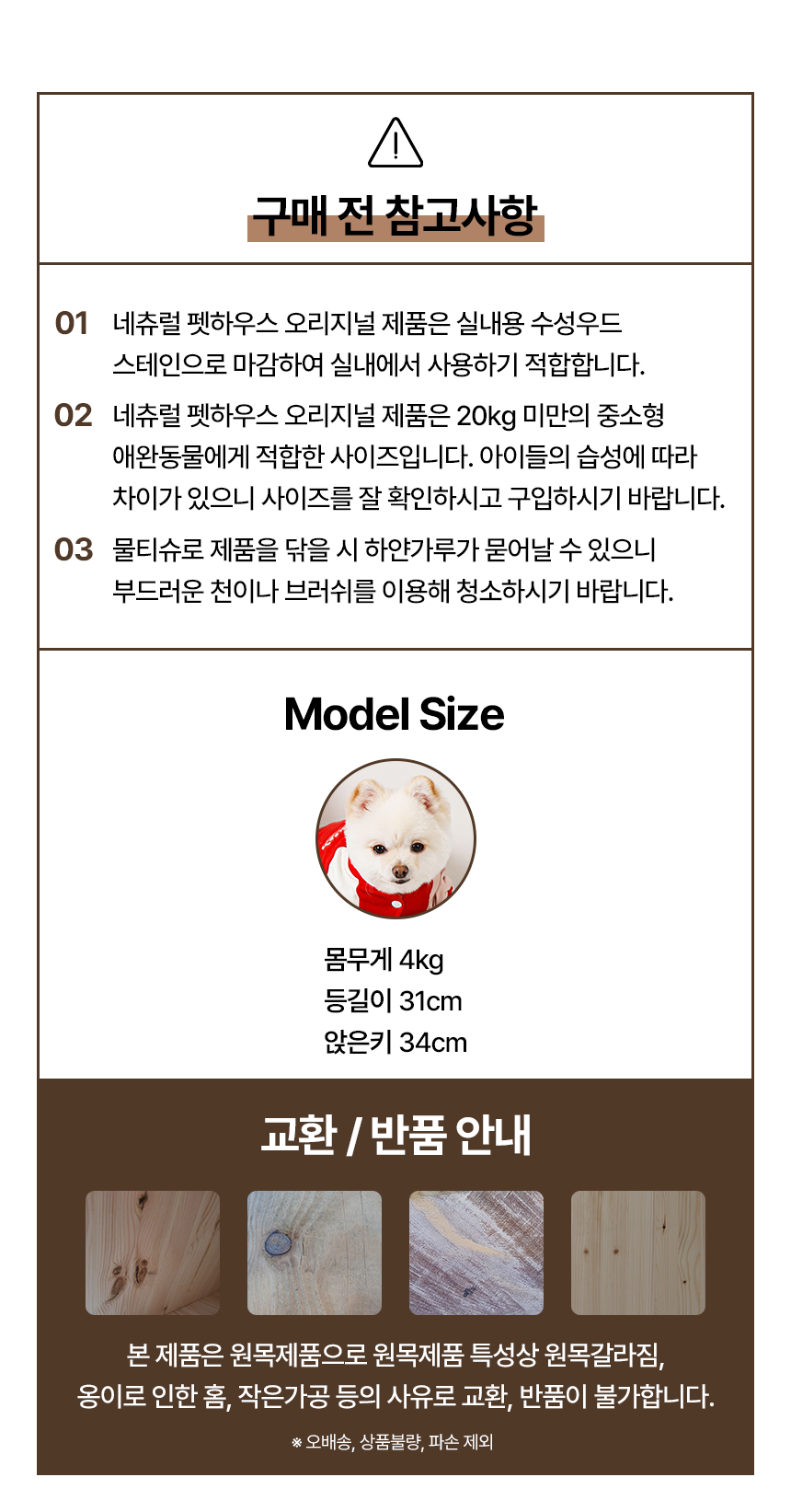 구매 전 참고사항

01 네츄럴 펫하우스 오리지널 제품은 실내용 수성우드 스테인으로 마감하여 실내에서 사용하기 적합합니다.

02 네츄럴 펫하우스 오리지널 제품은 20kg 미만의 중소형 애완동물에게 적합한 사이즈입니다. 아이들의 습성에 따라 차이가 있으니 사이즈를 잘 확인하시고 구입하시기 바랍니다.

03 물티슈로 제품을 닦을 시 하얀가루가 묻어날 수 있으니 부드러운 천이나 브러쉬를 이용해 청소하시기 바랍니다.

Model Size

몸무게 4kg
등길이 31cm
앉은키 34cm

교환 / 반품 안내

본 제품은 원목제품으로 원목제품 특성상 원목갈라짐, 옹이로 인한 홈, 작은가공 등의 사유로 교환, 반품이 불가합니다.

※ 오배송, 상품불량, 파손 제외